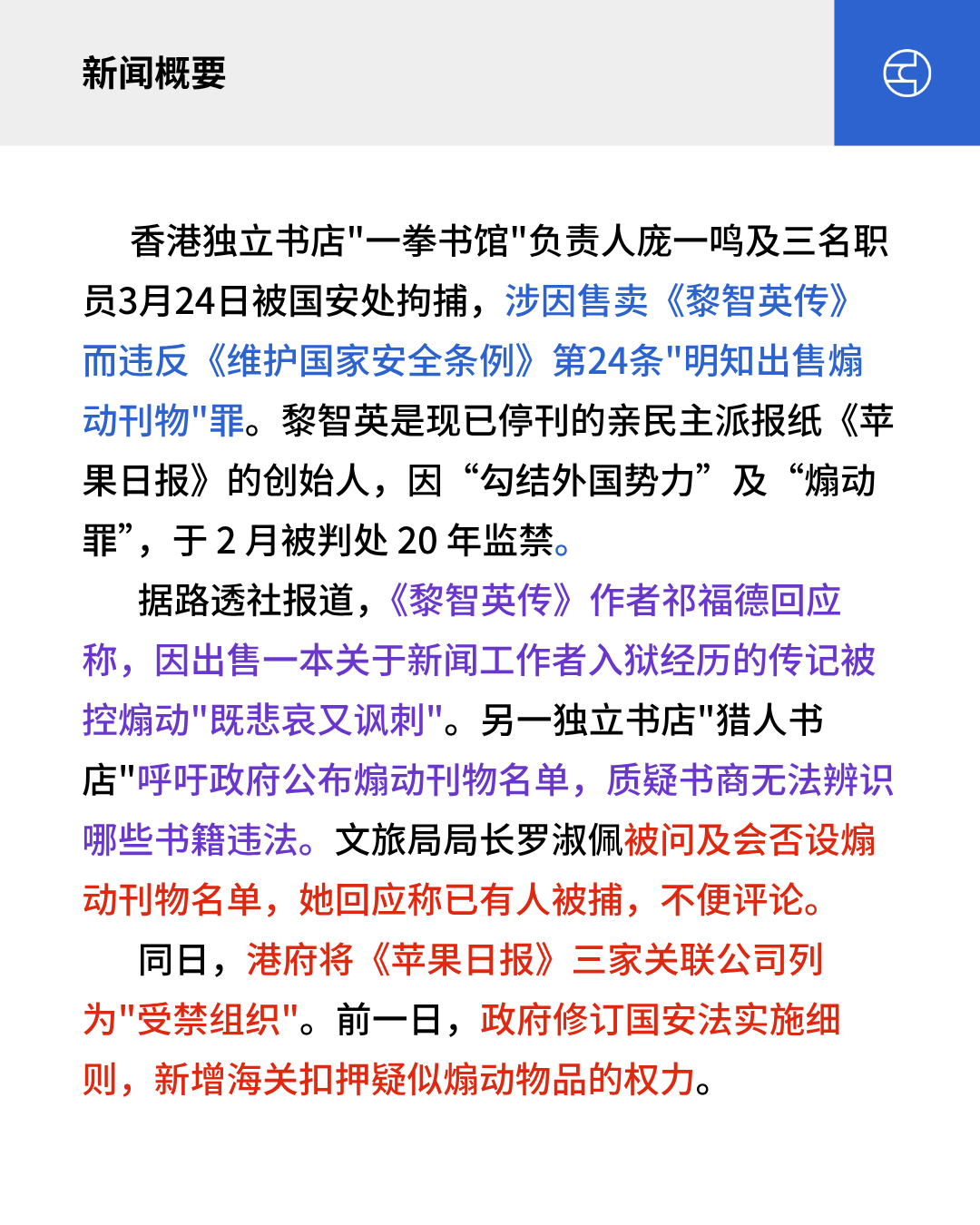 新闻概要

香港独立书店"一拳书馆"负责人庞一鸣及三名职员3月24日被国安处拘捕，涉因售卖《黎智英传》而违反《维护国家安全条例》第24条"明知出售煽动刊物"罪。黎智英是现已停刊的亲民主派报纸《苹果日报》的创始人，因“勾结外国势力”及“煽动罪”，于 2 月被判处 20 年监禁。

据路透社报道，《黎智英传》作者祁福德回应称，因出售一本关于新闻工作者入狱经历的传记被控煽动"既悲哀又讽刺"。另一独立书店"猎人书店"呼吁政府公布煽动刊物名单，质疑书商无法辨识哪些书籍违法。文旅局局长罗淑佩被问及会否设煽动刊物名单，她回应称已有人被捕，不便评论。

同日，港府将《苹果日报》三家关联公司列为"受禁组织"。前一日，政府修订国安法实施细则，新增海关扣押疑似煽动物品的权力。